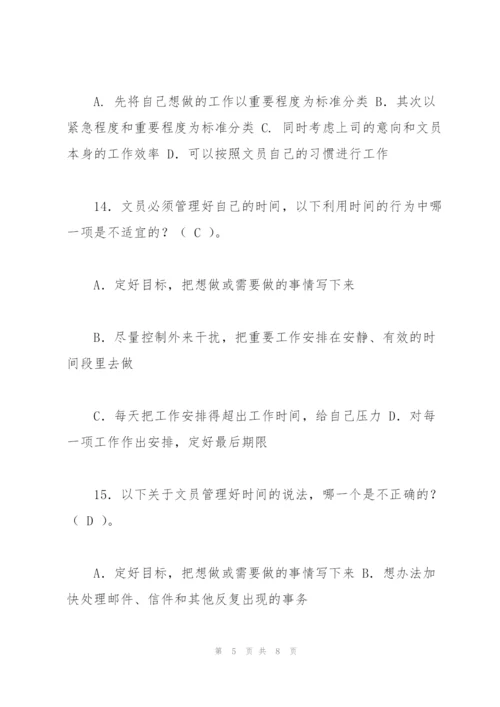 A. 先将自己想做的工作以重要程度为标准分类 B. 其次以紧急程度和重要程度为标准分类 C. 同时考虑上司的意向和文员本身的工作效率 D. 可以按照文员自己的习惯进行工作

14. 文员必须管理好自己的时间，以下利用时间的行为中哪一项是不适宜的？（ C ）。

A. 定好目标，把想做或需要做的事情写下来

B. 尽量控制外来干扰，把重要工作安排在安静、有效的时间段里去做

C. 每天把工作安排得超出工作时间，给自己压力 D. 对每一项工作作出安排，定好最后期限

15. 以下关于文员管理好时间的说法，哪一个是不正确的？（ D ）。

A. 定好目标，把想做或需要做的事情写下来 B. 想办法加快处理邮件、信件和其他反复出现的事务

第 5 页 共 8 页